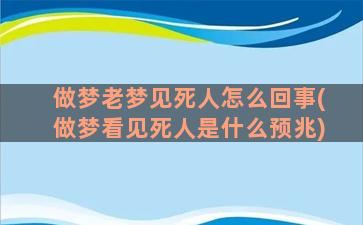 做梦老梦见死人怎么回事(做梦看见死人是什么预兆)